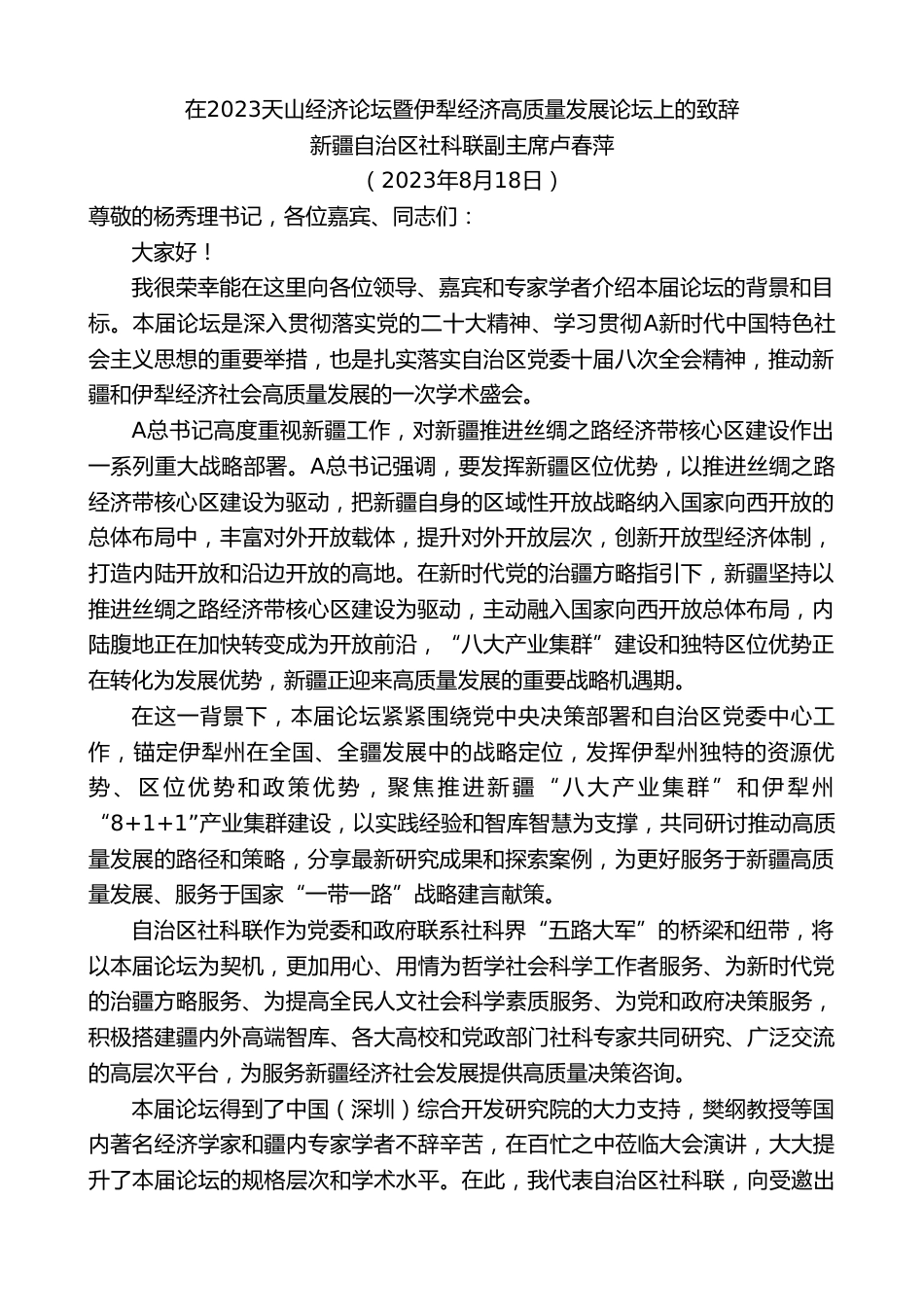 在2023天山经济论坛暨伊犁经济高质量发展论坛上的致辞
新疆自治区社科联副主席卢春萍
（2023年8月18日）

尊敬的杨秀理书记，各位嘉宾、同志们：

大家好！

我很荣幸能在这里向各位领导、嘉宾和专家学者介绍本届论坛的背景和目标。本届论坛是深入贯彻落实党的二十大精神、学习贯彻A新时代中国特色社会主义思想的重要举措，也是扎实落实自治区党委十届八次全会精神，推动新疆和伊犁经济社会高质量发展的一次学术盛会。

A总书记高度重视新疆工作，对新疆推进丝绸之路经济带核心区建设作出一系列重大战略部署。A总书记强调，要发挥新疆区位优势，以推进丝绸之路经济带核心区建设为驱动，把新疆自身的区域性开放战略纳入国家向西开放的总体布局中，丰富对外开放载体，提升对外开放层次，创新开放型经济体制，打造内陆开放和沿边开放的高地。在新时代党的治疆方略指引下，新疆坚持以推进丝绸之路经济带核心区建设为驱动，主动融入国家向西开放总体布局，内陆腹地正在加快转变成为开放前沿，“八大产业集群”建设和独特区位优势正在转化为发展优势，新疆正迎来高质量发展的重要战略机遇期。

在这一背景下，本届论坛紧紧围绕党中央决策部署和自治区党委中心工作，锚定伊犁州在全国、全疆发展中的战略定位，发挥伊犁州独特的资源优势、区位优势和政策优势，聚焦推进新疆“八大产业集群”和伊犁州“8+1+1”产业集群建设，以实践经验和智库智慧为支撑，共同研讨推动高质量发展的路径和策略，分享最新研究成果和探索案例，为更好服务于新疆高质量发展、服务于国家“一带一路”战略建言献策。

自治区社科联作为党委和政府联系社科界“五路大军”的桥梁和纽带，将以本届论坛为契机，更加用心、用情为哲学社会科学工作者服务、为新时代党的治疆方略服务、为提高全民人文社会科学素质服务、为党和政府决策服务，积极搭建疆内外高端智库、各大高校和党政部门社科专家共同研究、广泛交流的高层次平台，为服务新疆经济社会发展提供高质量决策咨询。

本届论坛得到了中国（深圳）综合开发研究院的大力支持，樊纲教授等国内著名经济学家和疆内专家学者不辞辛苦，在百忙之中莅临大会演讲，大大提升了本届论坛的规格层次和学术水平。在此，我代表自治区社科联，向受邀出